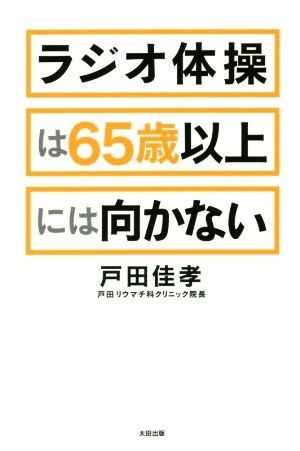 ラジオ体操

は65歳以上

には向かない

戸田佳孝

戸田リウマチ科クリニック院長

太田出版